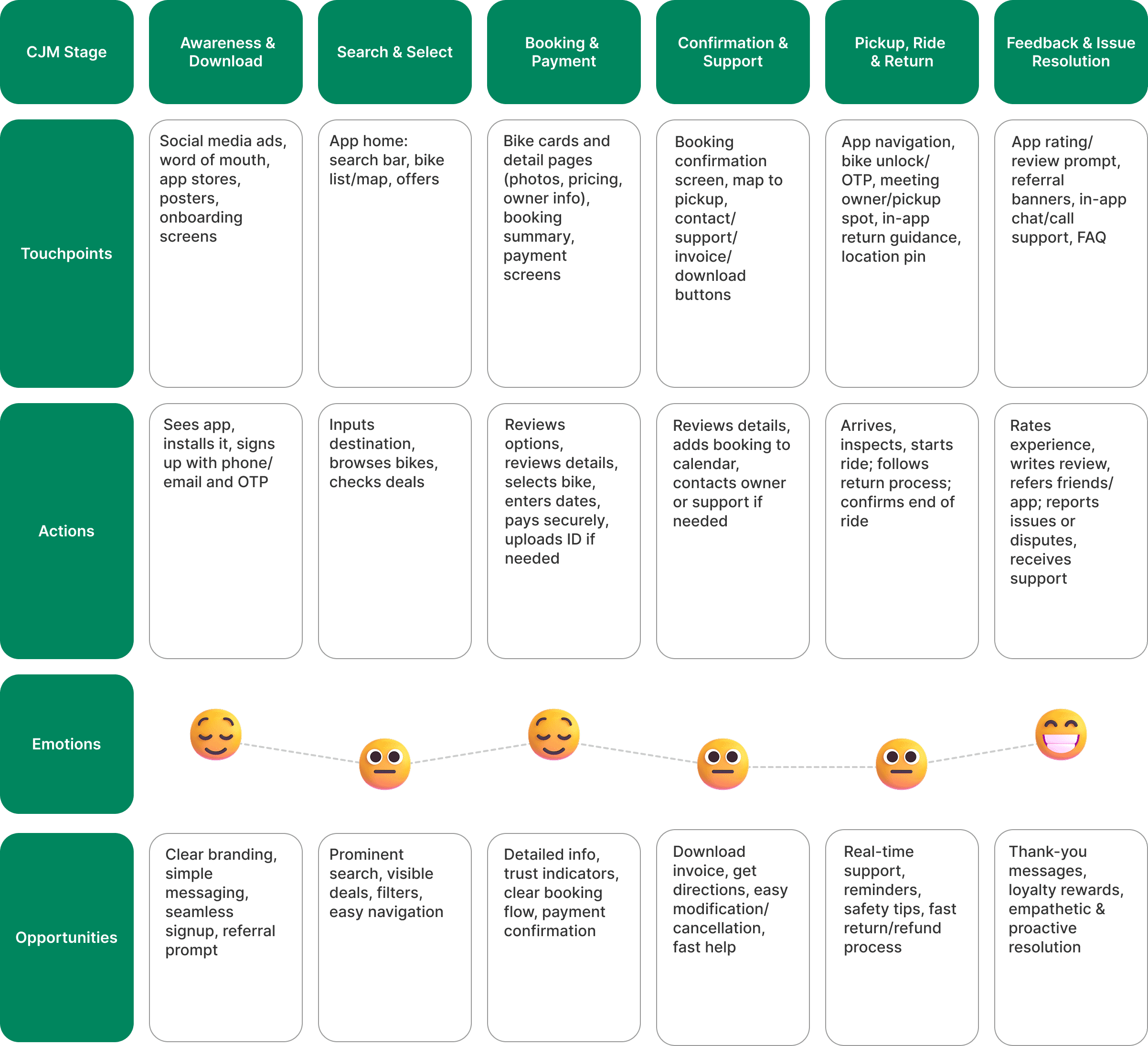 | CJM Stage | Awareness & Download | Search & Select | Booking & Payment | Confirmation & Support | Pickup, Ride & Return | Feedback & Issue Resolution |
|---|---|---|---|---|---|---|
| Touchpoints | Social media ads, word of mouth, app stores, posters, onboarding screens | App home: search bar, bike list/map, offers | Bike cards and detail pages (photos, pricing, owner info), booking summary, payment screens | Booking confirmation screen, map to pickup, contact/ support/ invoice/ download buttons | App navigation, bike unlock/ OTP, meeting owner/pickup spot, in-app return guidance, location pin | App rating/ review prompt, referral banners, in-app chat/call support, FAQ |
| Actions | Sees app, installs it, signs up with phone/ email and OTP | Inputs destination, browses bikes, checks deals | Reviews options, reviews details, selects bike, enters dates, pays securely, uploads ID if needed | Reviews details, adds booking to calendar, contacts owner or support if needed | Arrives, inspects, starts ride; follows return process; confirms end of ride | Rates experience, writes review, refers friends/ app; reports issues or disputes, receives support |
| Emotions | | | | | | |
| Opportunities | Clear branding, simple messaging, seamless signup, referral prompt | Prominent search, visible deals, filters, easy navigation | Detailed info, trust indicators, clear booking flow, payment confirmation | Download invoice, get directions, easy modification/ cancellation, fast help | Real-time support, reminders, safety tips, fast return/refund process | Thank-you messages, loyalty rewards, empathetic & proactive resolution |